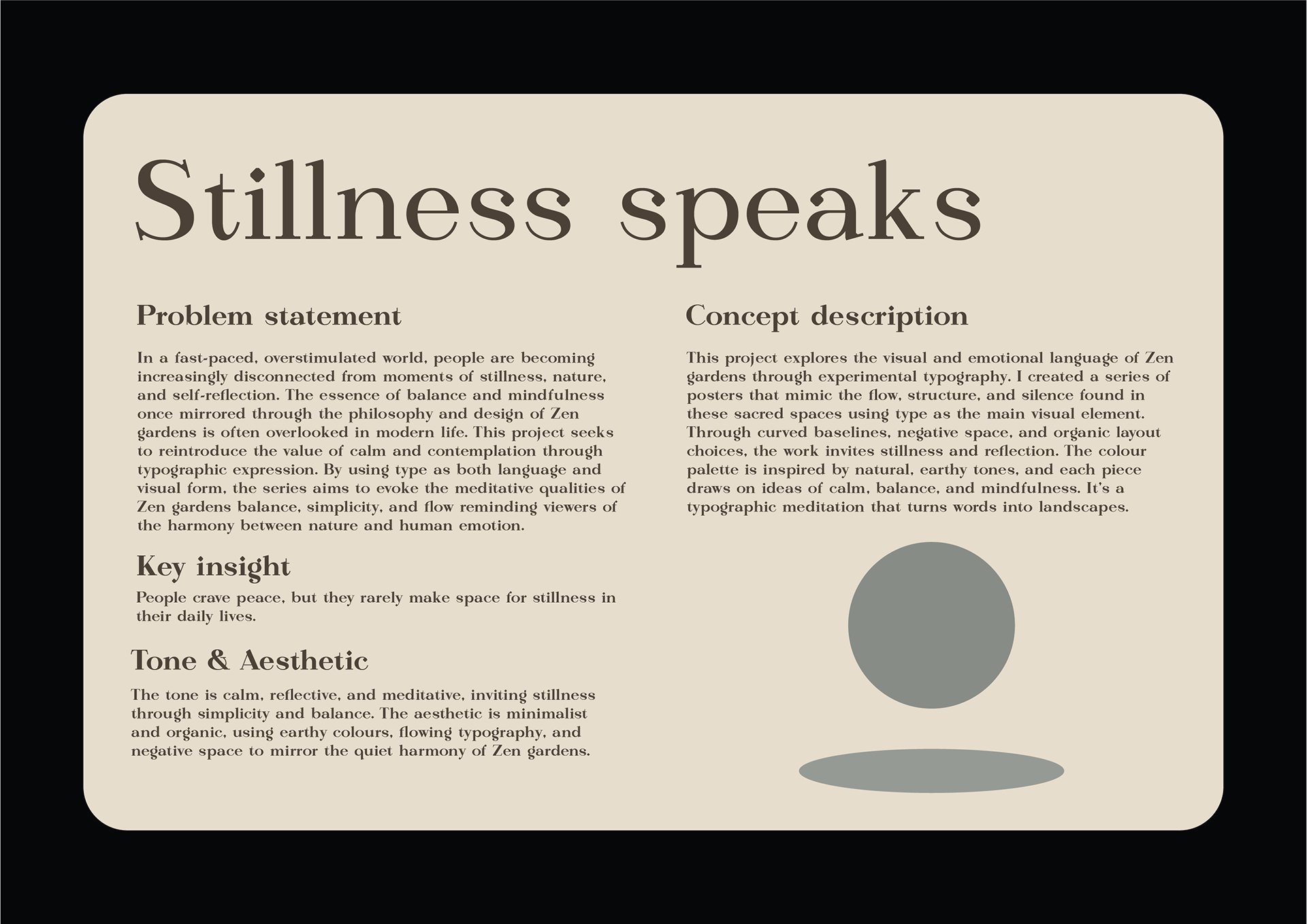 Stillness speaks

Problem statement

In a fast-paced, overstimulated world, people are becoming increasingly disconnected from moments of stillness, nature, and self-reflection. The essence of balance and mindfulness once mirrored through the philosophy and design of Zen gardens is often overlooked in modern life. This project seeks to reintroduce the value of calm and contemplation through typographic expression. By using type as both language and visual form, the series aims to evoke the meditative qualities of Zen gardens balance, simplicity, and flow reminding viewers of the harmony between nature and human emotion.

Key insight

People crave peace, but they rarely make space for stillness in their daily lives.

Tone & Aesthetic

The tone is calm, reflective, and meditative, inviting stillness through simplicity and balance. The aesthetic is minimalist and organic, using earthy colours, flowing typography, and negative space to mirror the quiet harmony of Zen gardens.

Concept description

This project explores the visual and emotional language of Zen gardens through experimental typography. I created a series of posters that mimic the flow, structure, and silence found in these sacred spaces using type as the main visual element. Through curved baselines, negative space, and organic layout choices, the work invites stillness and reflection. The colour palette is inspired by natural, earthy tones, and each piece draws on ideas of calm, balance, and mindfulness. It's a typographic meditation that turns words into landscapes.